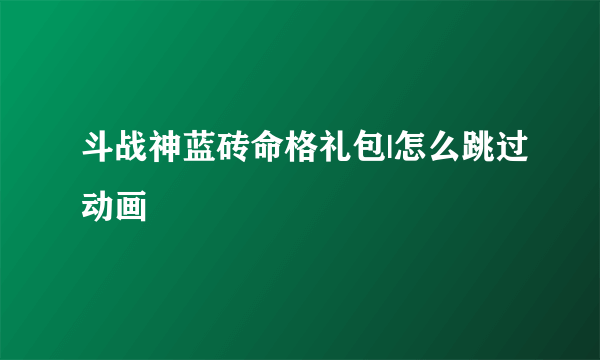 斗战神蓝砖命格礼包|怎么跳过动画